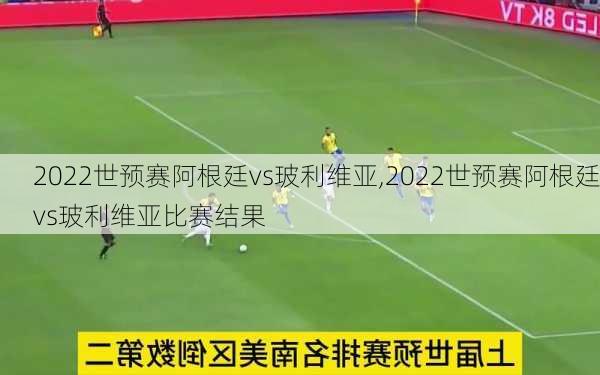 LED 8K TV

2022世预赛阿根廷vs玻利维亚,2022世预赛阿根廷vs玻利维亚比赛结果

上届世预赛排名南美区倒数第二